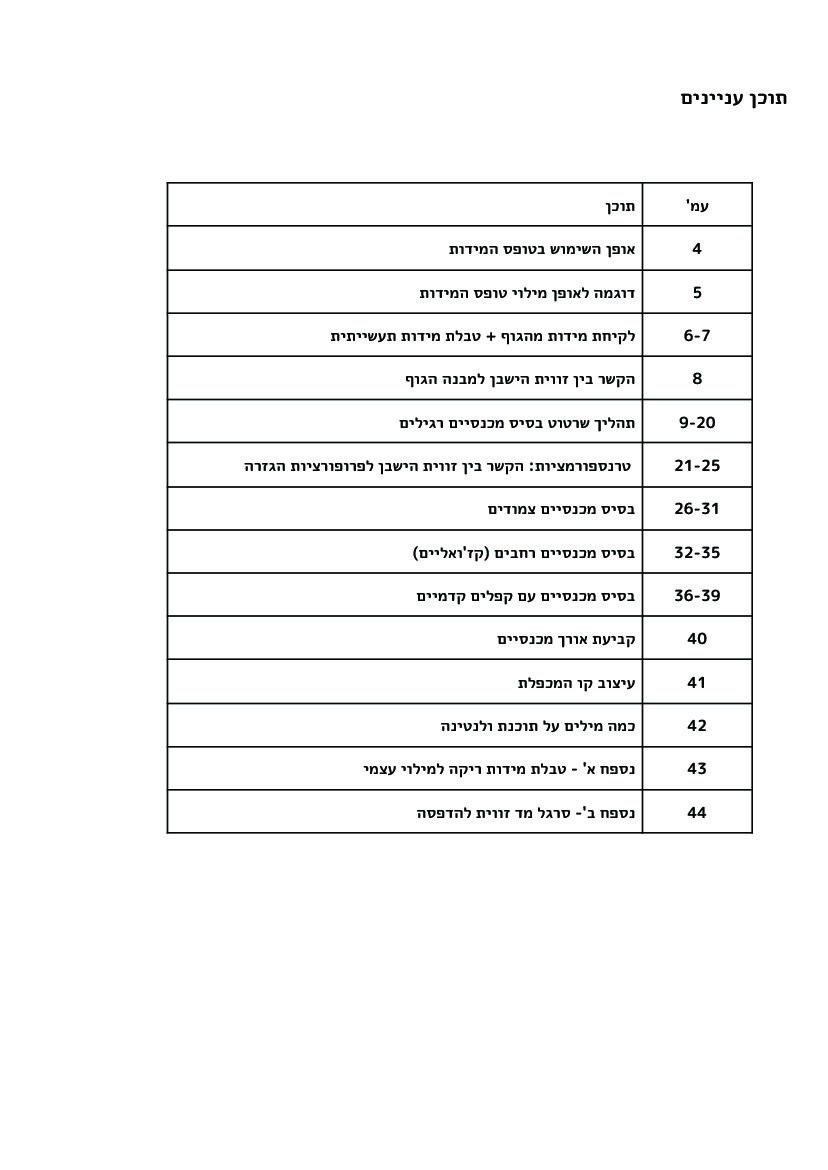 תוכן עניינים

| עמ' | תוכן |
|---|---|
| 4 | אופן השימוש בטופס המידות |
| 5 | דוגמה לאופן מילוי טופס המידות |
| 6-7 | לקיחת מידות מהגוף + טבלת מידות תעשייתית |
| 8 | הקשר בין זווית הישבן למבנה הגוף |
| 9-20 | תהליך שרטוט בסיס מכנסיים רגילים |
| 21-25 | טרנספורמציות: הקשר בין זווית הישבן לפרופורציות הגזרה |
| 26-31 | בסיס מכנסיים צמודים |
| 32-35 | בסיס מכנסיים רחבים (קז'ואליים) |
| 36-39 | בסיס מכנסיים עם קפלים קדמיים |
| 40 | קביעת אורך מכנסיים |
| 41 | עיצוב קו המכפלת |
| 42 | כמה מילים על תוכנת ולנטינה |
| 43 | נספח א' - טבלת מידות ריקה למילוי עצמי |
| 44 | נספח ב'- סרגל מד זווית להדפסה |